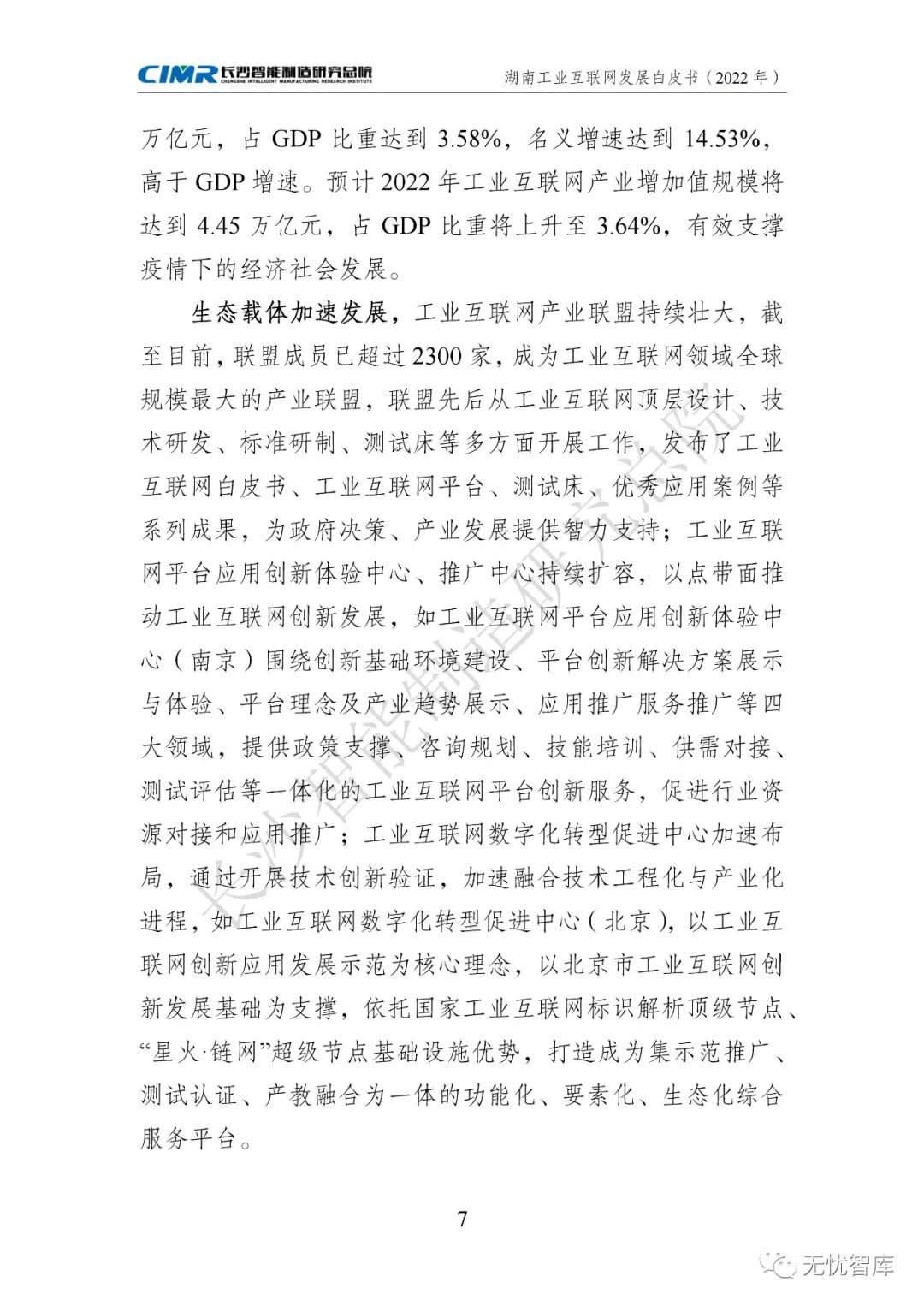 CIMR 长沙智能制造研究总院 CHANGSHA INTELLIGENT MANUFACTURING RESEARCH INSTITUTE

湖南工业互联网发展白皮书（2022 年）

万亿元，占 GDP 比重达到 3.58%，名义增速达到 14.53%，高于 GDP 增速。预计 2022 年工业互联网产业增加值规模将达到 4.45 万亿元，占 GDP 比重将上升至 3.64%，有效支撑疫情下的经济社会发展。

生态载体加速发展，工业互联网产业联盟持续壮大，截至目前，联盟成员已超过 2300 家，成为工业互联网领域全球规模最大的产业联盟，联盟先后从工业互联网顶层设计、技术研发、标准研制、测试床等多方面开展工作，发布了工业互联网白皮书、工业互联网平台、测试床、优秀应用案例等系列成果，为政府决策、产业发展提供智力支持；工业互联网平台应用创新体验中心、推广中心持续扩容，以点带面推动工业互联网创新发展，如工业互联网平台应用创新体验中心（南京）围绕创新基础环境建设、平台创新解决方案展示与体验、平台理念及产业趋势展示、应用推广服务推广等四大领域，提供政策支撑、咨询规划、技能培训、供需对接、测试评估等一体化的工业互联网平台创新服务，促进行业资源对接和应用推广；工业互联网数字化转型促进中心加速布局，通过开展技术创新验证，加速融合技术工程化与产业化进程，如工业互联网数字化转型促进中心（北京），以工业互联网创新应用发展示范为核心理念，以北京市工业互联网创新发展基础为支撑，依托国家工业互联网标识解析顶级节点、“星火·链网”超级节点基础设施优势，打造成为集示范推广、测试认证、产教融合为一体的功能化、要素化、生态化综合服务平台。

长沙智能制造研究总院

7

无忧智库